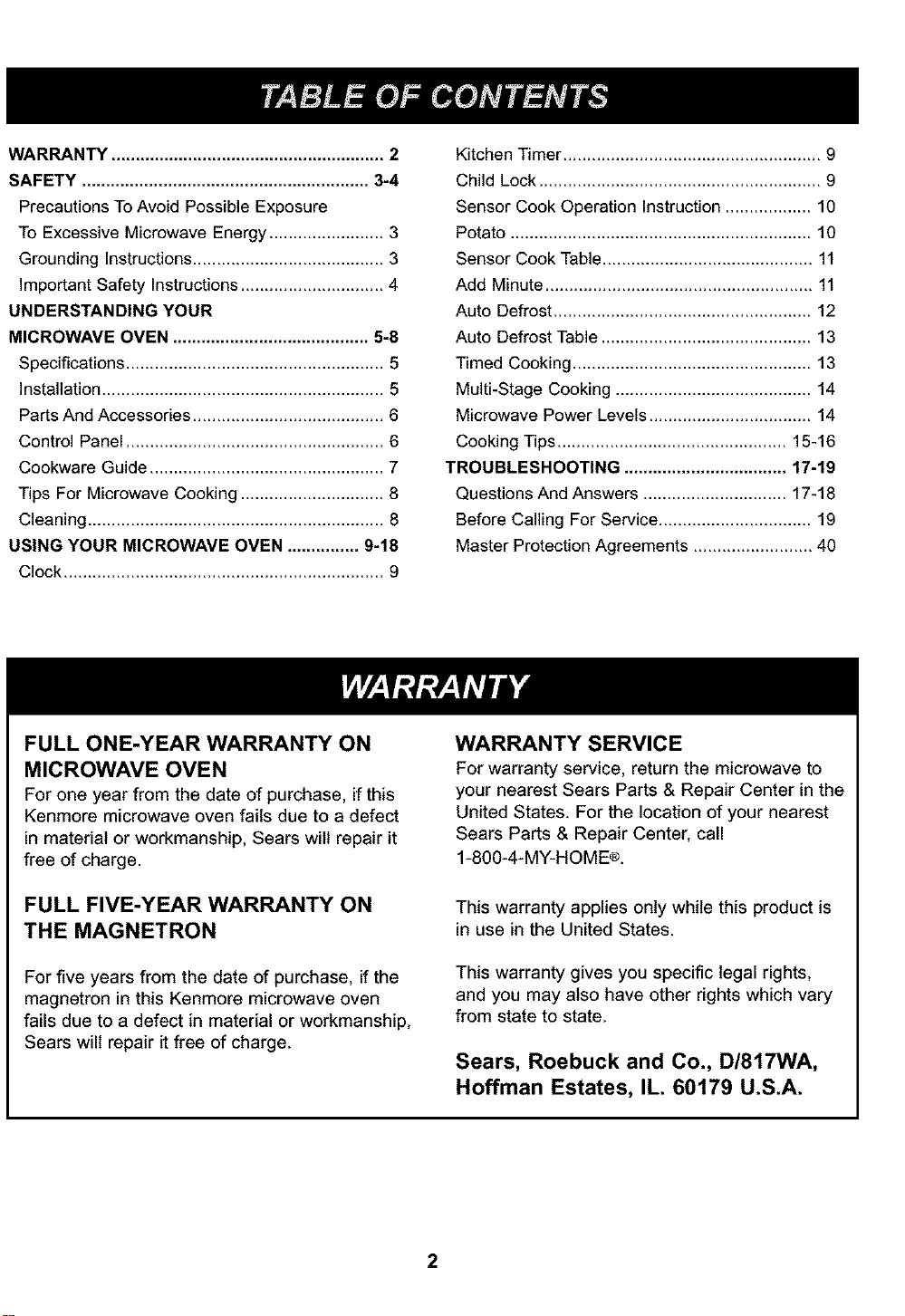 TABLE OF CONTENTS

WARRANTY 2
SAFETY 3-4
Precautions To Avoid Possible Exposure
To Excessive Microwave Energy 3
Grounding Instructions 3
Important Safety Instructions 4
UNDERSTANDING YOUR
MICROWAVE OVEN 5-8
Specifications 5
Installation 5
Parts And Accessories 6
Control Panel 6
Cookware Guide 7
Tips For Microwave Cooking 8
Cleaning 8
USING YOUR MICROWAVE OVEN 9-18
Clock 9

Kitchen Timer 9
Child Lock 9
Sensor Cook Operation Instruction 10
Potato 10
Sensor Cook Table 11
Add Minute 11
Auto Defrost 12
Auto Defrost Table 13
Timed Cooking 13
Multi-Stage Cooking 14
Microwave Power Levels 14
Cooking Tips 15-16
TROUBLESHOOTING 17-19
Questions And Answers 17-18
Before Calling For Service 19
Master Protection Agreements 40

WARRANTY

FULL ONE-YEAR WARRANTY ON MICROWAVE OVEN

For one year from the date of purchase, if this Kenmore microwave oven fails due to a defect in material or workmanship, Sears will repair it free of charge.

FULL FIVE-YEAR WARRANTY ON THE MAGNETRON

For five years from the date of purchase, if the magnetron in this Kenmore microwave oven fails due to a defect in material or workmanship, Sears will repair it free of charge.

WARRANTY SERVICE

For warranty service, return the microwave to your nearest Sears Parts & Repair Center in the United States. For the location of your nearest Sears Parts & Repair Center, call 1-800-4-MY-HOME®.

This warranty applies only while this product is in use in the United States.

This warranty gives you specific legal rights, and you may also have other rights which vary from state to state.

Sears, Roebuck and Co., D/817WA, Hoffman Estates, IL. 60179 U.S.A.

2